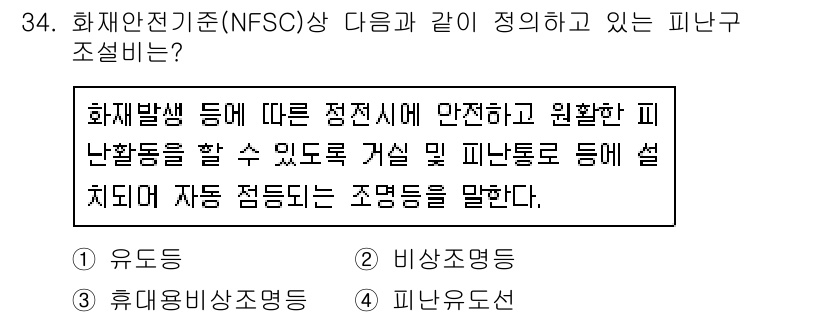 34. 화재안전기준(NFSC)상 다음과 같이 정의하고 있는 피난구조설비는?

화재발생 등에 따른 정전시에 안전하고 원활한 피난활동을 할 수 있도록 거실 및 피난통로 등에 설치되어 자동 점등되는 조명등을 말한다.

① 유도등
② 비상조명등
③ 휴대용비상조명등
④ 피난유도선